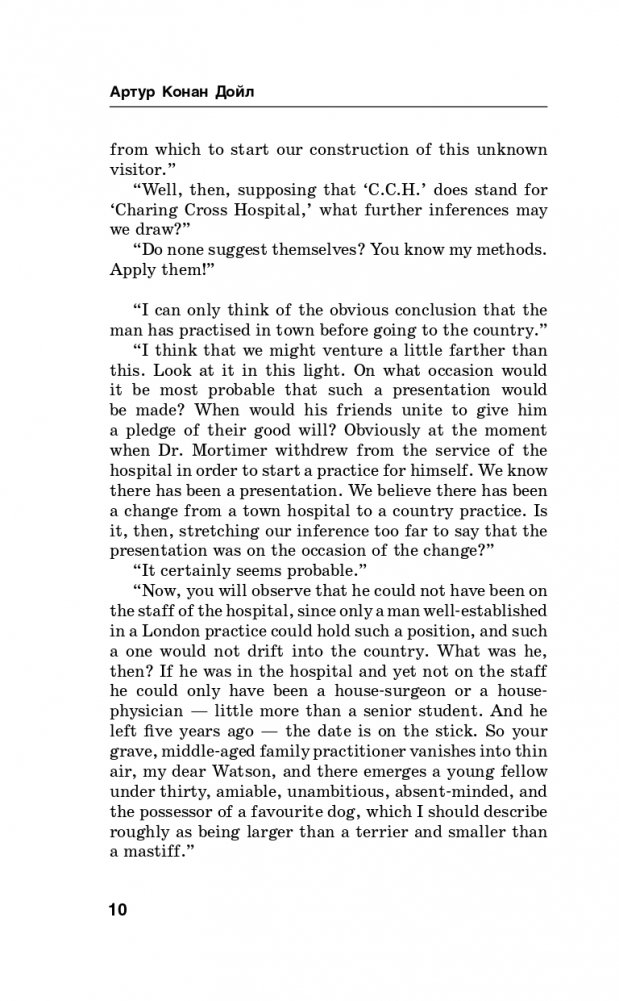 Артур Конан Дойл

from which to start our construction of this unknown visitor."

"Well, then, supposing that 'C.C.H.' does stand for 'Charing Cross Hospital,' what further inferences may we draw?"

"Do none suggest themselves? You know my methods. Apply them!"

"I can only think of the obvious conclusion that the man has practised in town before going to the country."

"I think that we might venture a little farther than this. Look at it in this light. On what occasion would it be most probable that such a presentation would be made? When would his friends unite to give him a pledge of their good will? Obviously at the moment when Dr. Mortimer withdrew from the service of the hospital in order to start a practice for himself. We know there has been a presentation. We believe there has been a change from a town hospital to a country practice. Is it, then, stretching our inference too far to say that the presentation was on the occasion of the change?"

"It certainly seems probable."

"Now, you will observe that he could not have been on the staff of the hospital, since only a man well-established in a London practice could hold such a position, and such a one would not drift into the country. What was he, then? If he was in the hospital and yet not on the staff he could only have been a house-surgeon or a house-physician — little more than a senior student. And he left five years ago — the date is on the stick. So your grave, middle-aged family practitioner vanishes into thin air, my dear Watson, and there emerges a young fellow under thirty, amiable, unambitious, absent-minded, and the possessor of a favourite dog, which I should describe roughly as being larger than a terrier and smaller than a mastiff."

10